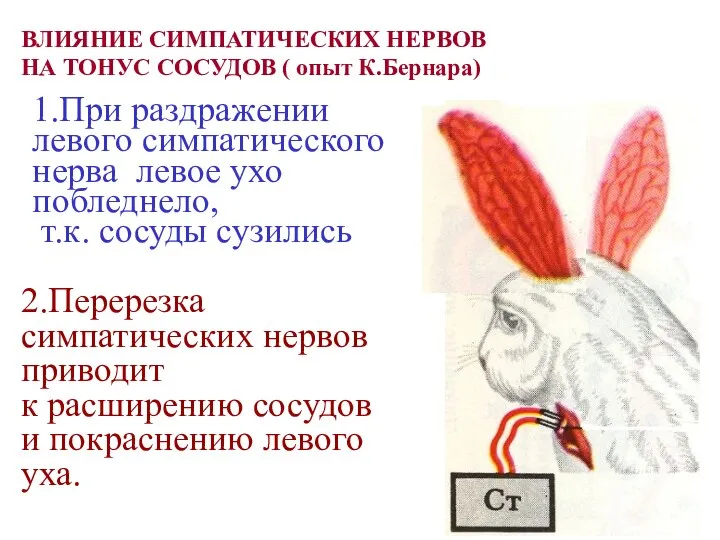 ВЛИЯНИЕ СИМПАТИЧЕСКИХ НЕРВОВ НА ТОНУС СОСУДОВ ( опыт К.Бернара)

1.При раздражении левого симпатического нерва левое ухо побледнело, т.к. сосуды сузились

2.Перерезка симпатических нервов приводит к расширению сосудов и покраснению левого уха.

Ст